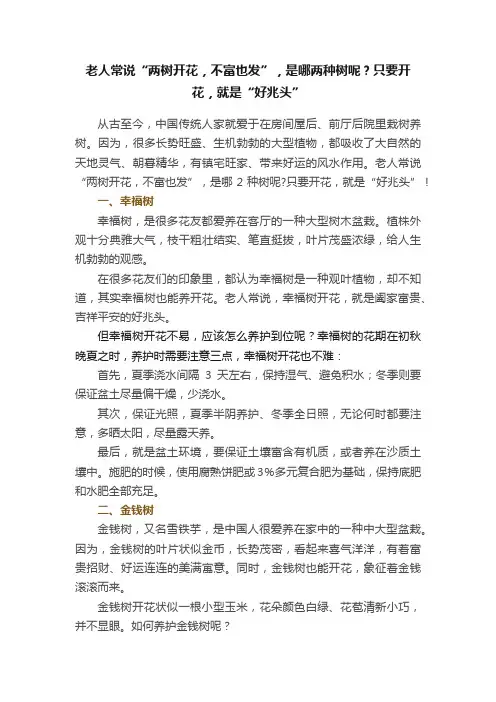 老人常说“两树开花，不富也发”，是哪两种树呢？只要开花，就是“好兆头”

从古至今，中国传统人家就爱于在房间屋后、前厅后院里栽树养树。因为，很多长势旺盛、生机勃勃的大型植物，都吸收了大自然的天地灵气、朝春精华，有镇宅旺家、带来好运的风水作用。老人常说“两树开花，不富也发”，是哪 2 种树呢?只要开花，就是“好兆头”！

一、幸福树

幸福树，是很多花友都爱养在客厅的一种大型树木盆栽。植株外观十分典雅大气，枝干粗壮结实、笔直挺拔，叶片茂盛浓绿，给人生机勃勃的观感。

在很多花友们的印象里，都认为幸福树是一种观叶植物，却不知道，其实幸福树也能养开花。老人常说，幸福树开花，就是阖家富贵、吉祥平安的好兆头。

但幸福树开花不易，应该怎么养护到位呢？幸福树的花期在初秋晚夏之时，养护时需要注意三点，幸福树开花也不难：

首先，夏季浇水间隔 3 天左右，保持湿气、避免积水；冬季则要保证盆土尽量偏干燥，少浇水。

其次，保证光照，夏季半阴养护、冬季全日照，无论何时都要注意，多晒太阳，尽量露天养。

最后，就是盆土环境，要保证土壤富含有机质，或者养在沙质土壤中。施肥的时候，使用腐熟饼肥或 3%多元复合肥为基础，保持底肥和水肥全部充足。

二、金钱树

金钱树，又名雪铁芋，是中国人很爱养在家中的一种中大型盆栽。因为，金钱树的叶片状似金币，长势茂密，看起来喜气洋洋，有着富贵招财、好运连连的美满寓意。同时，金钱树也能开花，象征着金钱滚滚而来。

金钱树开花状似一根小型玉米，花朵颜色白绿、花苞清新小巧，并不显眼。如何养护金钱树呢？